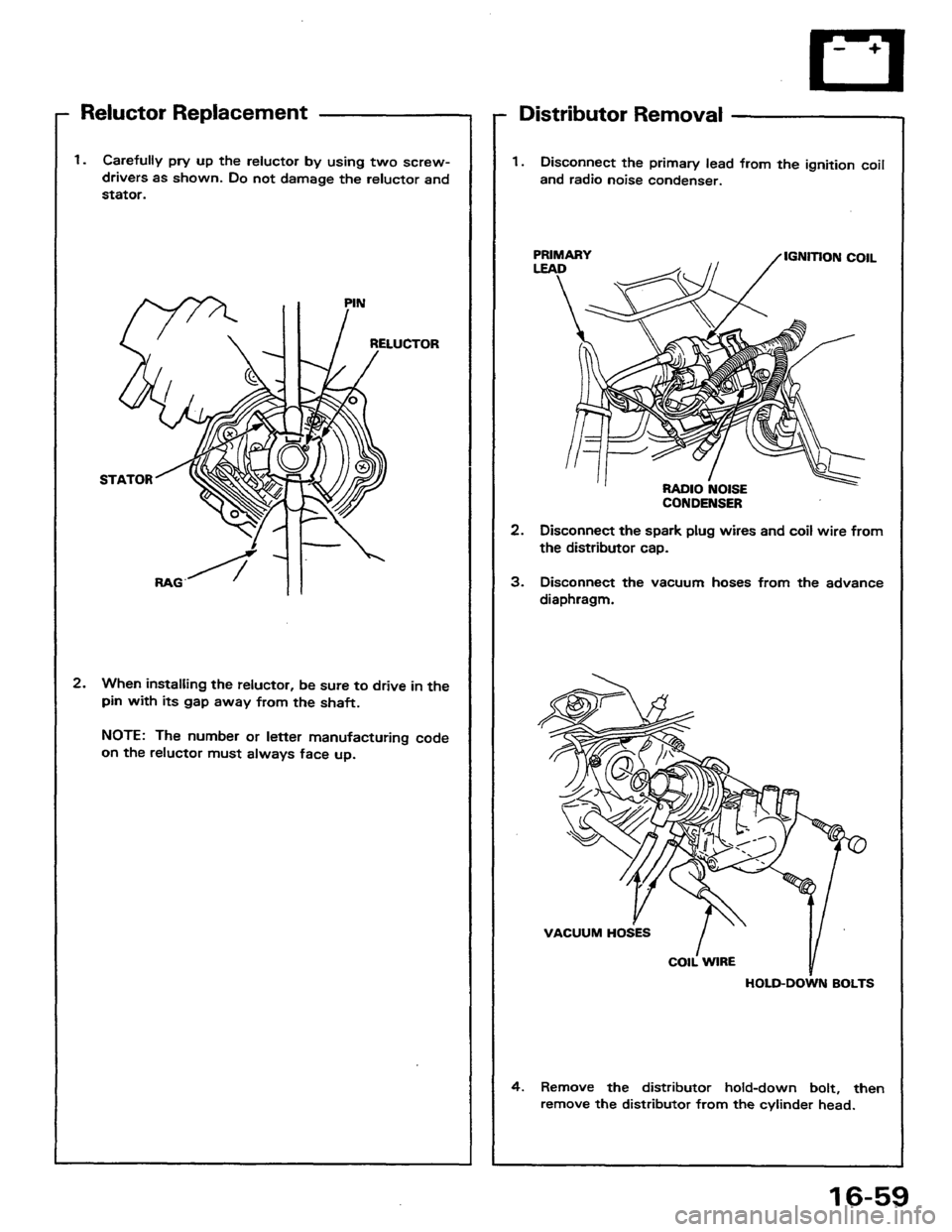 Reluctor Replacement

1. Carefully pry up the reluctor by using two screwdrivers as shown. Do not damage the reluctor and stator.

PIN

RELUCTOR

STATOR

RAG

2. When installing the reluctor, be sure to drive in the pin with its gap away from the shaft.

NOTE: The number or letter manufacturing code on the reluctor must always face up.

Distributor Removal

1. Disconnect the primary lead from the ignition coil and radio noise condenser.

PRIMARY LEAD

IGNITION COIL

RADIO NOISE CONDENSER

2. Disconnect the spark plug wires and coil wire from the distributor cap.

3. Disconnect the vacuum hoses from the advance diaphragm.

VACUUM HOSES

COIL WIRE

HOLD-DOWN BOLTS

4. Remove the distributor hold-down bolt, then remove the distributor from the cylinder head.

16-59

carmanualsonline.info